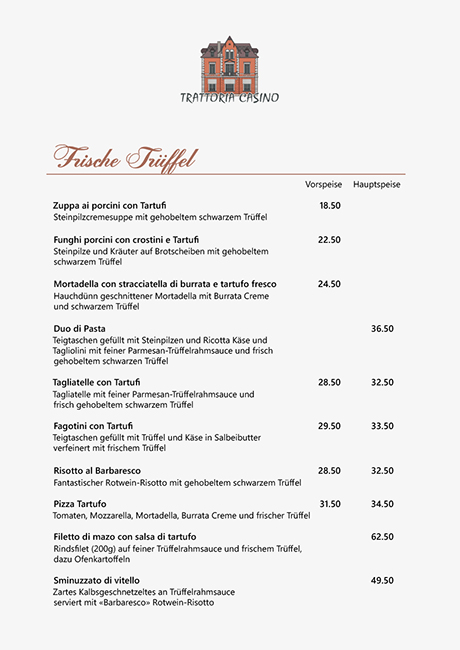 TRATTORIA CASINO

Frische Trüffel

| | Vorspeise | Hauptspeise |
|---|---|---|
| **Zuppa ai porcini con Tartufi** Steinpilzcremesuppe mit gehobeltem schwarzem Trüffel | 18.50 | |
| **Funghi porcini con crostini e Tartufi** Steinpilze und Kräuter auf Brotscheiben mit gehobeltem schwarzem Trüffel | 22.50 | |
| **Mortadella con stracciatella di burrata e tartufo fresco** Hauchdünn geschnittener Mortadella mit Burrata Creme und schwarzem Trüffel | 24.50 | |
| **Duo di Pasta** Teigtaschen gefüllt mit Steinpilzen und Ricotta Käse und Tagliolini mit feiner Parmesan-Trüffelrahmsauce und frisch gehobeltem schwarzen Trüffel | | 36.50 |
| **Tagliatelle con Tartufi** Tagliatelle mit feiner Parmesan-Trüffelrahmsauce und frisch gehobeltem schwarzem Trüffel | 28.50 | 32.50 |
| **Fagotini con Tartufi** Teigtaschen gefüllt mit Trüffel und Käse in Salbeibutter verfeinert mit frischem Trüffel | 29.50 | 33.50 |
| **Risotto al Barbaresco** Fantastischer Rotwein-Risotto mit gehobeltem schwarzem Trüffel | 28.50 | 32.50 |
| **Pizza Tartufo** Tomaten, Mozzarella, Mortadella, Burrata Creme und frischer Trüffel | 31.50 | 34.50 |
| **Filetto di mazo con salsa di tartufo** Rindsfilet (200g) auf feiner Trüffelrahmsauce und frischem Trüffel, dazu Ofenkartoffeln | | 62.50 |
| **Sminuzzato di vitello** Zartes Kalbsgeschnetzeltes an Trüffelrahmsauce serviert mit «Barbaresco» Rotwein-Risotto | | 49.50 |